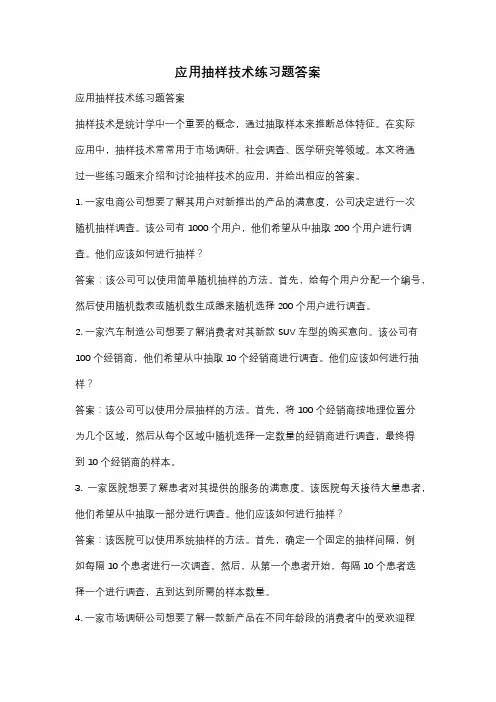 应用抽样技术练习题答案

应用抽样技术练习题答案

抽样技术是统计学中一个重要的概念，通过抽取样本来推断总体特征。在实际应用中，抽样技术常常用于市场调研、社会调查、医学研究等领域。本文将通过一些练习题来介绍和讨论抽样技术的应用，并给出相应的答案。

1. 一家电商公司想要了解其用户对新推出的产品的满意度，公司决定进行一次随机抽样调查。该公司有 1000 个用户，他们希望从中抽取 200 个用户进行调查。他们应该如何进行抽样？

答案：该公司可以使用简单随机抽样的方法。首先，给每个用户分配一个编号，然后使用随机数表或随机数生成器来随机选择 200 个用户进行调查。

2. 一家汽车制造公司想要了解消费者对其新款 SUV 车型的购买意向。该公司有 100 个经销商，他们希望从中抽取 10 个经销商进行调查。他们应该如何进行抽样？

答案：该公司可以使用分层抽样的方法。首先，将 100 个经销商按地理位置分为几个区域，然后从每个区域中随机选择一定数量的经销商进行调查，最终得到 10 个经销商的样本。

3. 一家医院想要了解患者对其提供的服务的满意度。该医院每天接待大量患者，他们希望从中抽取一部分进行调查。他们应该如何进行抽样？

答案：该医院可以使用系统抽样的方法。首先，确定一个固定的抽样间隔，例如每隔 10 个患者进行一次调查。然后，从第一个患者开始，每隔 10 个患者选择一个进行调查，直到达到所需的样本数量。

4. 一家市场调研公司想要了解一款新产品在不同年龄段的消费者中的受欢迎程